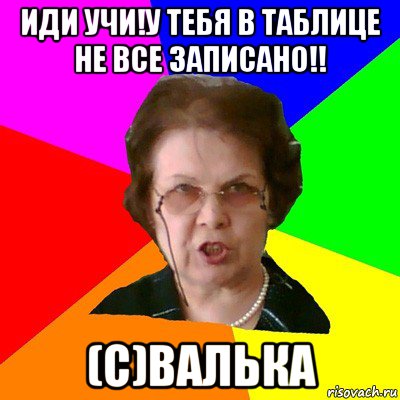 ИДИ УЧИ!У ТЕБЯ В ТАБЛИЦЕ НЕ ВСЕ ЗАПИСАНО!!

(С)ВАЛЬКА

risovach.ru